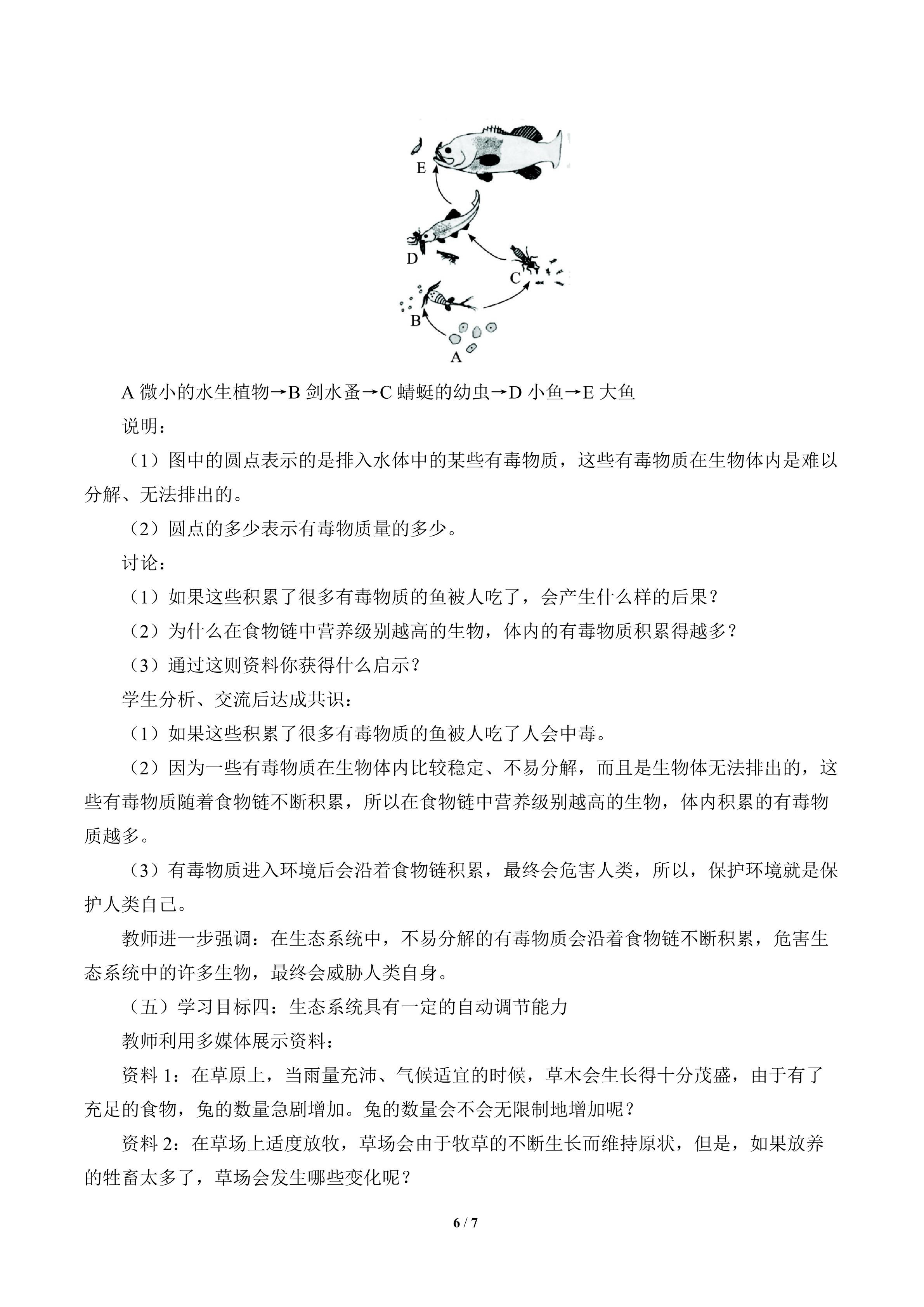 E

D

C

B

A

A微小的水生植物→B剑水蚤→C蜻蜓的幼虫→D小鱼→E大鱼

说明：

（1）图中的圆点表示的是排入水体中的某些有毒物质，这些有毒物质在生物体内是难以分解、无法排出的。

（2）圆点的多少表示有毒物质量的多少。

讨论：

（1）如果这些积累了很多有毒物质的鱼被人吃了，会产生什么样的后果？

（2）为什么在食物链中营养级别越高的生物，体内的有毒物质积累得越多？

（3）通过这则资料你获得什么启示？

学生分析、交流后达成共识：

（1）如果这些积累了很多有毒物质的鱼被人吃了人会中毒。

（2）因为一些有毒物质在生物体内比较稳定、不易分解，而且是生物体无法排出的，这些有毒物质随着食物链不断积累，所以在食物链中营养级别越高的生物，体内积累的有毒物质越多。

（3）有毒物质进入环境后会沿着食物链积累，最终会危害人类，所以，保护环境就是保护人类自己。

教师进一步强调：在生态系统中，不易分解的有毒物质会沿着食物链不断积累，危害生态系统中的许多生物，最终会威胁人类自身。

（五）学习目标四：生态系统具有一定的自动调节能力

教师利用多媒体展示资料：

资料1：在草原上，当雨量充沛、气候适宜的时候，草木会生长得十分茂盛，由于有了充足的食物，兔的数量急剧增加。兔的数量会不会无限制地增加呢？

资料2：在草场上适度放牧，草场会由于牧草的不断生长而维持原状，但是，如果放养的牲畜太多了，草场会发生哪些变化呢？

6 / 7